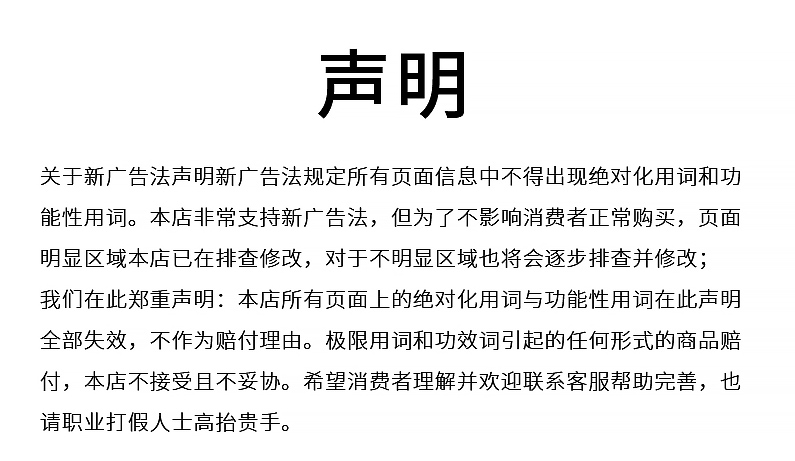 声明

关于新广告法声明新广告法规定所有页面信息中不得出现绝对化用词和功能性用词。本店非常支持新广告法，但为了不影响消费者正常购买，页面明显区域本店已在排查修改，对于不明显区域也将会逐步排查并修改；

我们在此郑重声明：本店所有页面上的绝对化用词与功能性用词在此声明全部失效，不作为赔付理由。极限用词和功效词引起的任何形式的商品赔付，本店不接受且不妥协。希望消费者理解并欢迎联系客服帮助完善，也请职业打假人士高抬贵手。